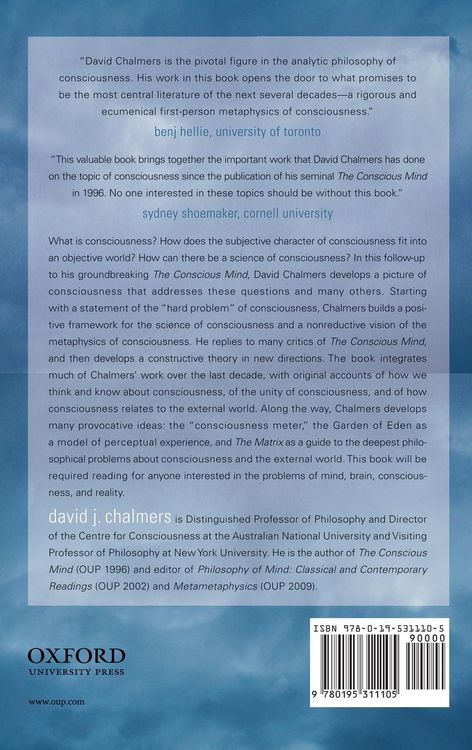 "David Chalmers is the pivotal figure in the analytic philosophy of consciousness. His work in this book opens the door to what promises to be the most central literature of the next several decades—a rigorous and ecumenical first-person metaphysics of consciousness."

benj hellie, university of toronto

"This valuable book brings together the important work that David Chalmers has done on the topic of consciousness since the publication of his seminal The Conscious Mind in 1996. No one interested in these topics should be without this book."

sydney shoemaker, cornell university

What is consciousness? How does the subjective character of consciousness fit into an objective world? How can there be a science of consciousness? In this follow-up to his groundbreaking The Conscious Mind, David Chalmers develops a picture of consciousness that addresses these questions and many others. Starting with a statement of the "hard problem" of consciousness, Chalmers builds a positive framework for the science of consciousness and a nonreductive vision of the metaphysics of consciousness. He replies to many critics of The Conscious Mind, and then develops a constructive theory in new directions. The book integrates much of Chalmers' work over the last decade, with original accounts of how we think and know about consciousness, of the unity of consciousness, and of how consciousness relates to the external world. Along the way, Chalmers develops many provocative ideas: the "consciousness meter," the Garden of Eden as a model of perceptual experience, and The Matrix as a guide to the deepest philosophical problems about consciousness and the external world. This book will be required reading for anyone interested in the problems of mind, brain, consciousness, and reality.

david j. chalmers is Distinguished Professor of Philosophy and Director of the Centre for Consciousness at the Australian National University and Visiting Professor of Philosophy at New York University. He is the author of The Conscious Mind (OUP 1996) and editor of Philosophy of Mind: Classical and Contemporary Readings (OUP 2002) and Metametaphysics (OUP 2009).

OXFORD
UNIVERSITY PRESS

www.oup.com

ISBN 978-0-19-531110-5
90000
9 780195 311105